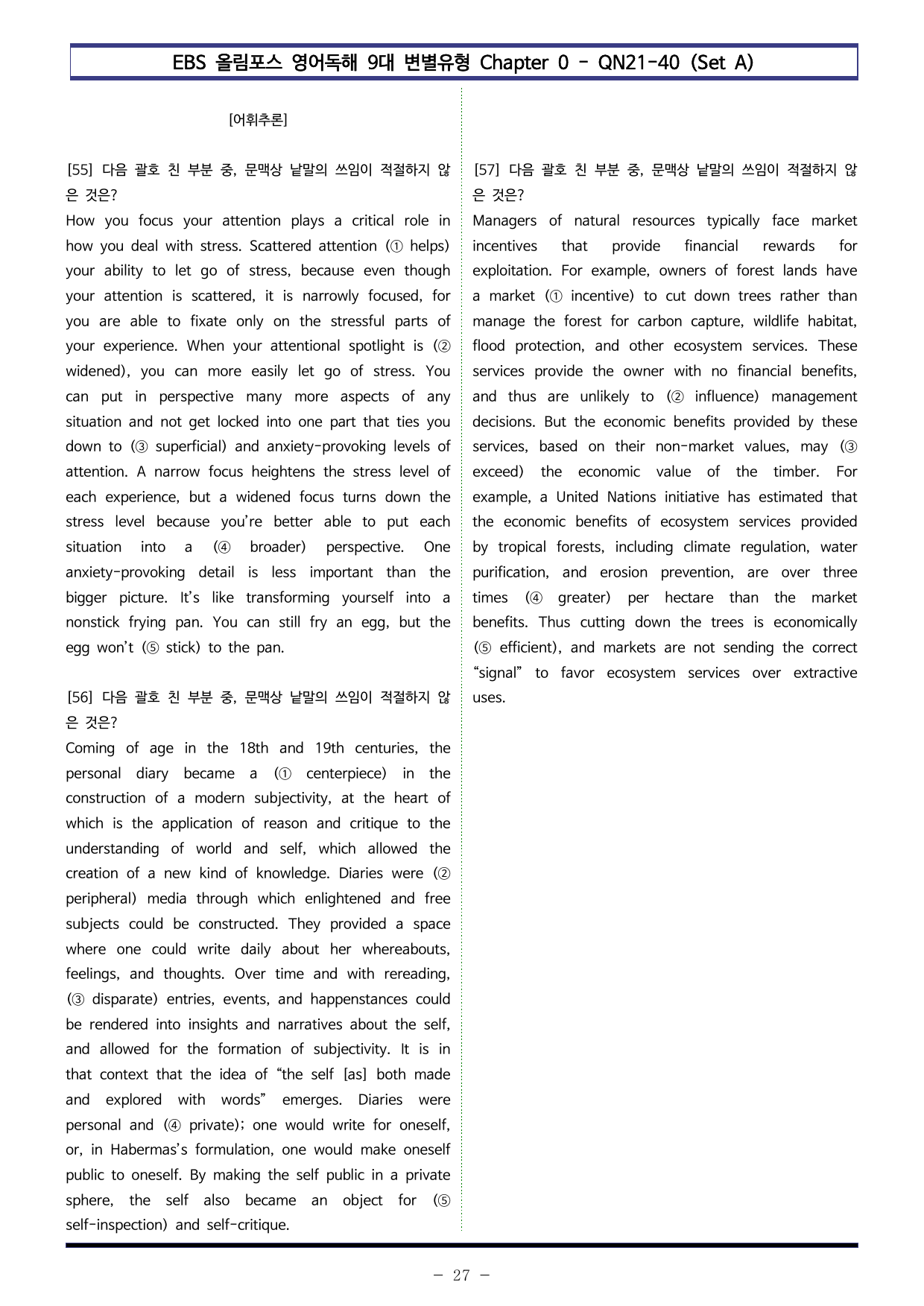 EBS 올림포스 영어독해 9대 변별유형 Chapter 0 - QN21-40 (Set A)

[어휘추론]

[55] 다음 괄호 친 부분 중, 문맥상 낱말의 쓰임이 적절하지 않은 것은?
How you focus your attention plays a critical role in how you deal with stress. Scattered attention (① helps) your ability to let go of stress, because even though your attention is scattered, it is narrowly focused, for you are able to fixate only on the stressful parts of your experience. When your attentional spotlight is (② widened), you can more easily let go of stress. You can put in perspective many more aspects of any situation and not get locked into one part that ties you down to (③ superficial) and anxiety-provoking levels of attention. A narrow focus heightens the stress level of each experience, but a widened focus turns down the stress level because you're better able to put each situation into a (④ broader) perspective. One anxiety-provoking detail is less important than the bigger picture. It's like transforming yourself into a nonstick frying pan. You can still fry an egg, but the egg won't (⑤ stick) to the pan.

[56] 다음 괄호 친 부분 중, 문맥상 낱말의 쓰임이 적절하지 않은 것은?
Coming of age in the 18th and 19th centuries, the personal diary became a (① centerpiece) in the construction of a modern subjectivity, at the heart of which is the application of reason and critique to the understanding of world and self, which allowed the creation of a new kind of knowledge. Diaries were (② peripheral) media through which enlightened and free subjects could be constructed. They provided a space where one could write daily about her whereabouts, feelings, and thoughts. Over time and with rereading, (③ disparate) entries, events, and happenstances could be rendered into insights and narratives about the self, and allowed for the formation of subjectivity. It is in that context that the idea of "the self [as] both made and explored with words" emerges. Diaries were personal and (④ private); one would write for oneself, or, in Habermas's formulation, one would make oneself public to oneself. By making the self public in a private sphere, the self also became an object for (⑤ self-inspection) and self-critique.

[57] 다음 괄호 친 부분 중, 문맥상 낱말의 쓰임이 적절하지 않은 것은?
Managers of natural resources typically face market incentives that provide financial rewards for exploitation. For example, owners of forest lands have a market (① incentive) to cut down trees rather than manage the forest for carbon capture, wildlife habitat, flood protection, and other ecosystem services. These services provide the owner with no financial benefits, and thus are unlikely to (② influence) management decisions. But the economic benefits provided by these services, based on their non-market values, may (③ exceed) the economic value of the timber. For example, a United Nations initiative has estimated that the economic benefits of ecosystem services provided by tropical forests, including climate regulation, water purification, and erosion prevention, are over three times (④ greater) per hectare than the market benefits. Thus cutting down the trees is economically (⑤ efficient), and markets are not sending the correct "signal" to favor ecosystem services over extractive uses.

- 27 -